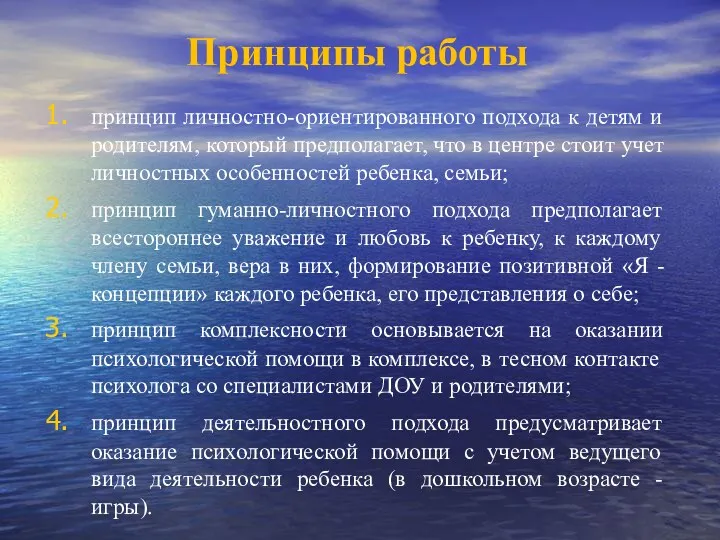 Принципы работы

1. принцип личностно-ориентированного подхода к детям и родителям, который предполагает, что в центре стоит учет личностных особенностей ребенка, семьи;

2. принцип гуманно-личностного подхода предполагает всестороннее уважение и любовь к ребенку, к каждому члену семьи, вера в них, формирование позитивной «Я - концепции» каждого ребенка, его представления о себе;

3. принцип комплексности основывается на оказании психологической помощи в комплексе, в тесном контакте психолога со специалистами ДОУ и родителями;

4. принцип деятельностного подхода предусматривает оказание психологической помощи с учетом ведущего вида деятельности ребенка (в дошкольном возрасте - игры).